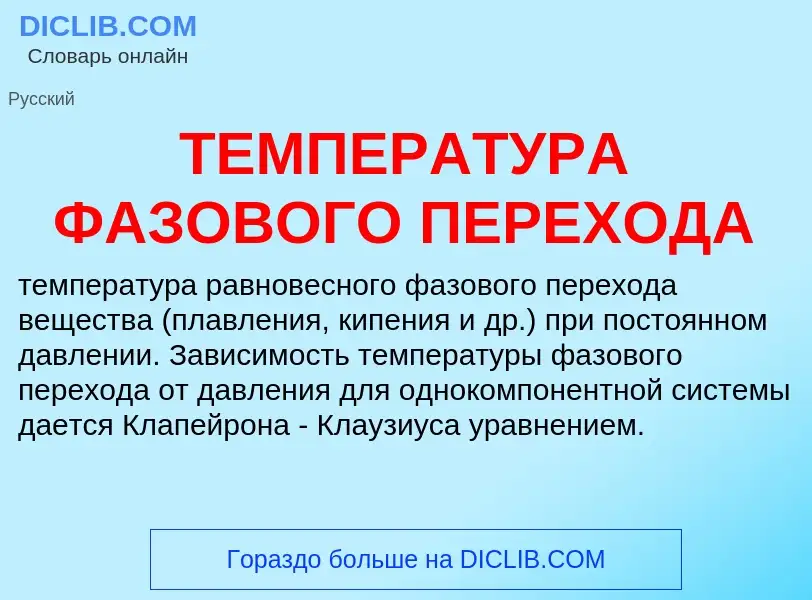 DICLIB.COM
Словарь онлайн

Русский

ТЕМПЕРАТУРА ФАЗОВОГО ПЕРЕХОДА

температура равновесного фазового перехода вещества (плавления, кипения и др.) при постоянном давлении. Зависимость температуры фазового перехода от давления для однокомпонентной системы дается Клапейрона - Клаузиуса уравнением.

Гораздо больше на DICLIB.COM